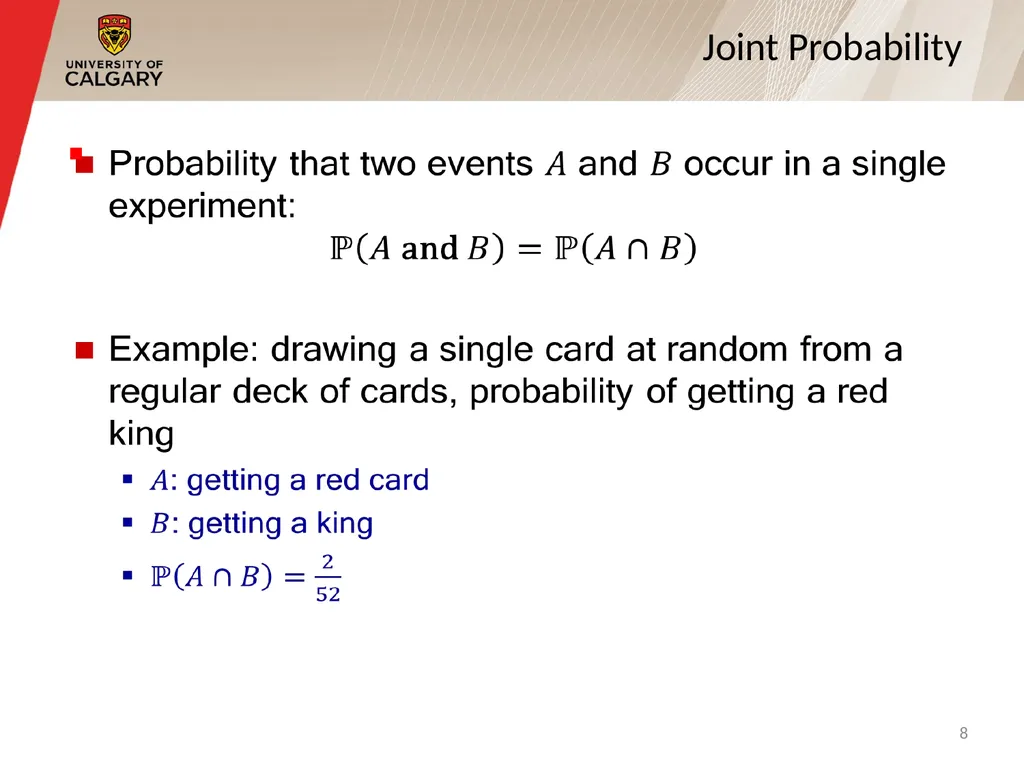 UNIVERSITY OF CALGARY

Joint Probability

Probability that two events $A$ and $B$ occur in a single experiment:

$\mathbb{P}(A \textbf{ and } B) = \mathbb{P}(A \cap B)$

Example: drawing a single card at random from a regular deck of cards, probability of getting a red king

$A$: getting a red card

$B$: getting a king

$\mathbb{P}(A \cap B) = \frac{2}{52}$

8